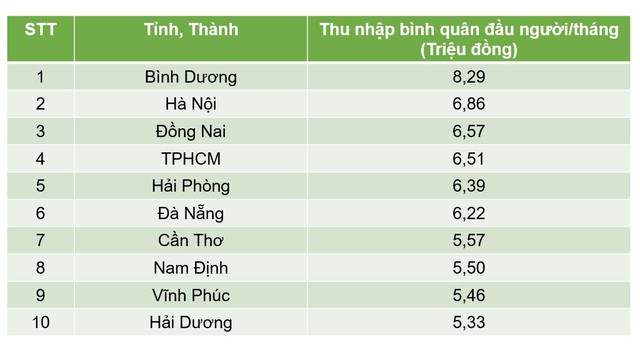 | STT | Tỉnh, Thành | Thu nhập bình quân đầu người/tháng (Triệu đồng) |
|---|---|---|
| 1 | Bình Dương | 8,29 |
| 2 | Hà Nội | 6,86 |
| 3 | Đồng Nai | 6,57 |
| 4 | TPHCM | 6,51 |
| 5 | Hải Phòng | 6,39 |
| 6 | Đà Nẵng | 6,22 |
| 7 | Cần Thơ | 5,57 |
| 8 | Nam Định | 5,50 |
| 9 | Vĩnh Phúc | 5,46 |
| 10 | Hải Dương | 5,33 |